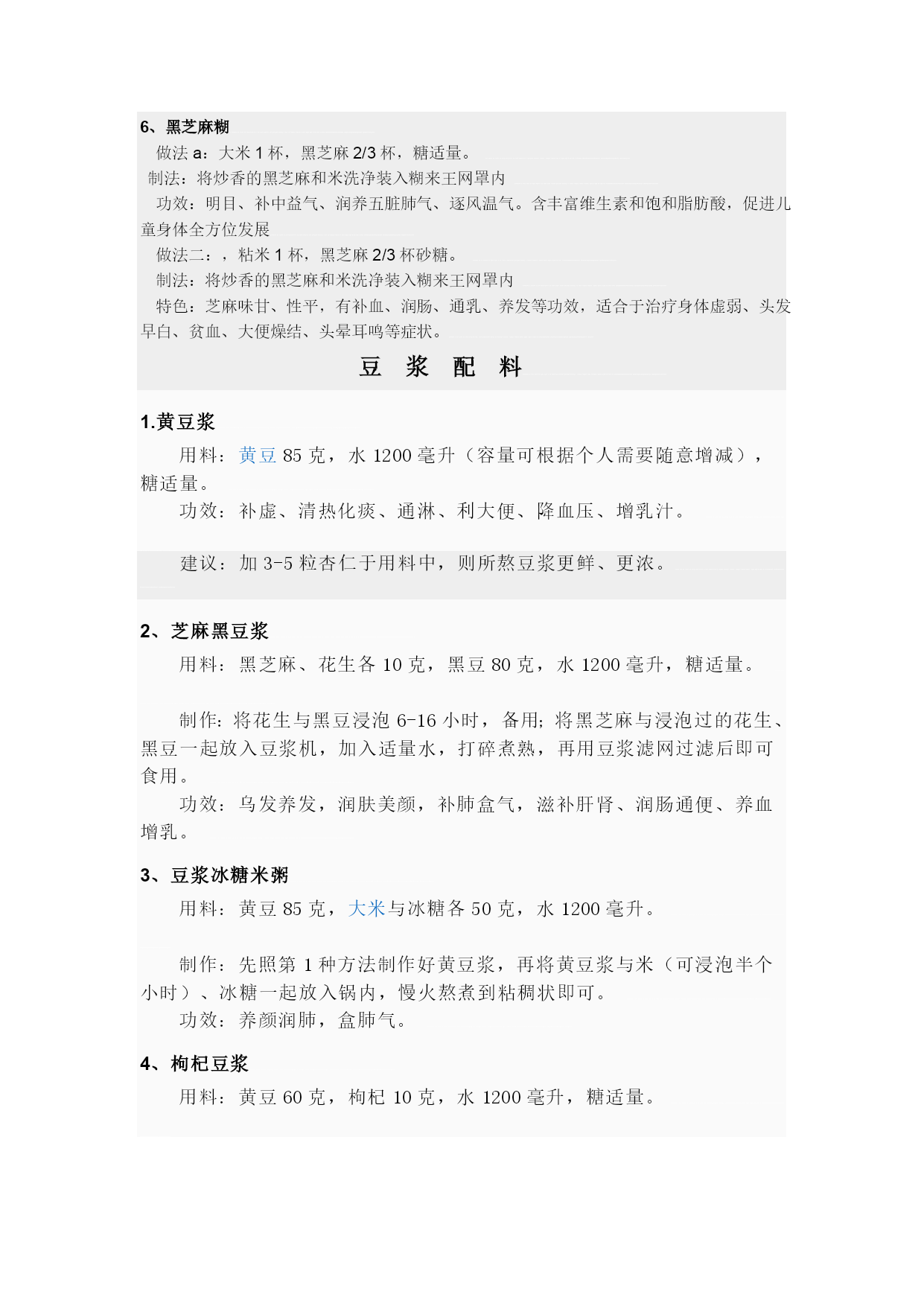 6、黑芝麻糊

做法 a：大米 1 杯，黑芝麻 2/3 杯，糖适量。

制法：将炒香的黑芝麻和米洗净装入糊来王网罩内

功效：明目、补中益气、润养五脏肺气、逐风温气。含丰富维生素和饱和脂肪酸，促进儿童身体全方位发展

做法二：，粘米 1 杯，黑芝麻 2/3 杯砂糖。

制法：将炒香的黑芝麻和米洗净装入糊来王网罩内

特色：芝麻味甘、性平，有补血、润肠、通乳、养发等功效，适合于治疗身体虚弱、头发早白、贫血、大便燥结、头晕耳鸣等症状。

豆 浆 配 料

1.黄豆浆

用料：黄豆 85 克，水 1200 毫升（容量可根据个人需要随意增减），糖适量。

功效：补虚、清热化痰、通淋、利大便、降血压、增乳汁。

建议：加 3-5 粒杏仁于用料中，则所熬豆浆更鲜、更浓。

2、芝麻黑豆浆

用料：黑芝麻、花生各 10 克，黑豆 80 克，水 1200 毫升，糖适量。

制作：将花生与黑豆浸泡 6-16 小时，备用；将黑芝麻与浸泡过的花生、黑豆一起放入豆浆机，加入适量水，打碎煮熟，再用豆浆滤网过滤后即可食用。

功效：乌发养发，润肤美颜，补肺盒气，滋补肝肾、润肠通便、养血增乳。

3、豆浆冰糖米粥

用料：黄豆 85 克，大米与冰糖各 50 克，水 1200 毫升。

制作：先照第 1 种方法制作好黄豆浆，再将黄豆浆与米（可浸泡半个小时）、冰糖一起放入锅内，慢火熬煮到粘稠状即可。

功效：养颜润肺，盒肺气。

4、枸杞豆浆

用料：黄豆 60 克，枸杞 10 克，水 1200 毫升，糖适量。